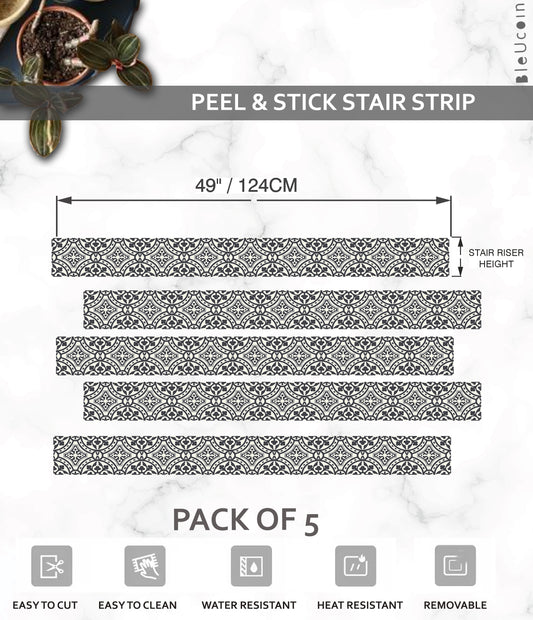 BleUcoin

PEEL & STICK STAIR STRIP

49" / 124CM

STAIR RISER HEIGHT

PACK OF 5

EASY TO CUT

EASY TO CLEAN

WATER RESISTANT

HEAT RESISTANT

REMOVABLE